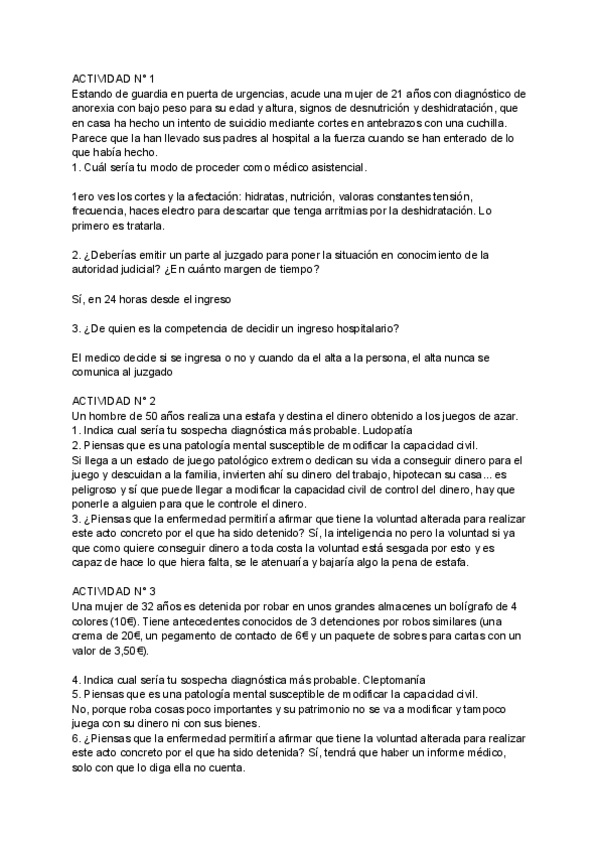 ACTIVIDAD N° 1
Estando de guardia en puerta de urgencias, acude una mujer de 21 años con diagnóstico de anorexia con bajo peso para su edad y altura, signos de desnutrición y deshidratación, que en casa ha hecho un intento de suicidio mediante cortes en antebrazos con una cuchilla. Parece que la han llevado sus padres al hospital a la fuerza cuando se han enterado de lo que había hecho.
1. Cuál sería tu modo de proceder como médico asistencial.

1ero ves los cortes y la afectación: hidratas, nutrición, valoras constantes tensión, frecuencia, haces electro para descartar que tenga arritmias por la deshidratación. Lo primero es tratarla.

2. ¿Deberías emitir un parte al juzgado para poner la situación en conocimiento de la autoridad judicial? ¿En cuánto margen de tiempo?

Sí, en 24 horas desde el ingreso

3. ¿De quien es la competencia de decidir un ingreso hospitalario?

El medico decide si se ingresa o no y cuando da el alta a la persona, el alta nunca se comunica al juzgado

ACTIVIDAD N° 2
Un hombre de 50 años realiza una estafa y destina el dinero obtenido a los juegos de azar.
1. Indica cual sería tu sospecha diagnóstica más probable. Ludopatía
2. Piensas que es una patología mental susceptible de modificar la capacidad civil.
Si llega a un estado de juego patológico extremo dedican su vida a conseguir dinero para el juego y descuidan a la familia, invierten ahí su dinero del trabajo, hipotecan su casa... es peligroso y sí que puede llegar a modificar la capacidad civil de control del dinero, hay que ponerle a alguien para que le controle el dinero.
3. ¿Piensas que la enfermedad permitiría afirmar que tiene la voluntad alterada para realizar este acto concreto por el que ha sido detenido? Sí, la inteligencia no pero la voluntad si ya que como quiere conseguir dinero a toda costa la voluntad está sesgada por esto y es capaz de hace lo que hiera falta, se le atenuaría y bajaría algo la pena de estafa.

ACTIVIDAD N° 3
Una mujer de 32 años es detenida por robar en unos grandes almacenes un bolígrafo de 4 colores (10€). Tiene antecedentes conocidos de 3 detenciones por robos similares (una crema de 20€, un pegamento de contacto de 6€ y un paquete de sobres para cartas con un valor de 3,50€).

4. Indica cual sería tu sospecha diagnóstica más probable. Cleptomanía
5. Piensas que es una patología mental susceptible de modificar la capacidad civil.
No, porque roba cosas poco importantes y su patrimonio no se va a modificar y tampoco juega con su dinero ni con sus bienes.
6. ¿Piensas que la enfermedad permitiría afirmar que tiene la voluntad alterada para realizar este acto concreto por el que ha sido detenida? Sí, tendrá que haber un informe médico, solo con que lo diga ella no cuenta.